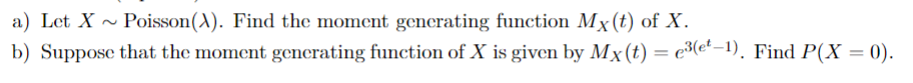 a) Let $X \sim \text{Poisson}(\lambda)$. Find the moment generating function $M_X(t)$ of $X$.

b) Suppose that the moment generating function of $X$ is given by $M_X(t) = e^{3(e^t-1)}$. Find $P(X = 0)$.